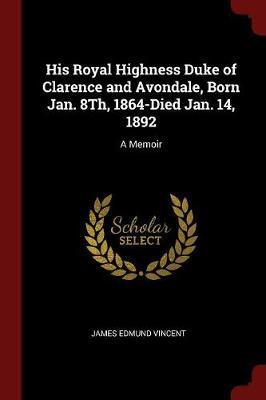 His Royal Highness Duke of Clarence and Avondale, Born Jan. 8Th, 1864-Died Jan. 14, 1892

A Memoir

Scholar SELECT

JAMES EDMUND VINCENT